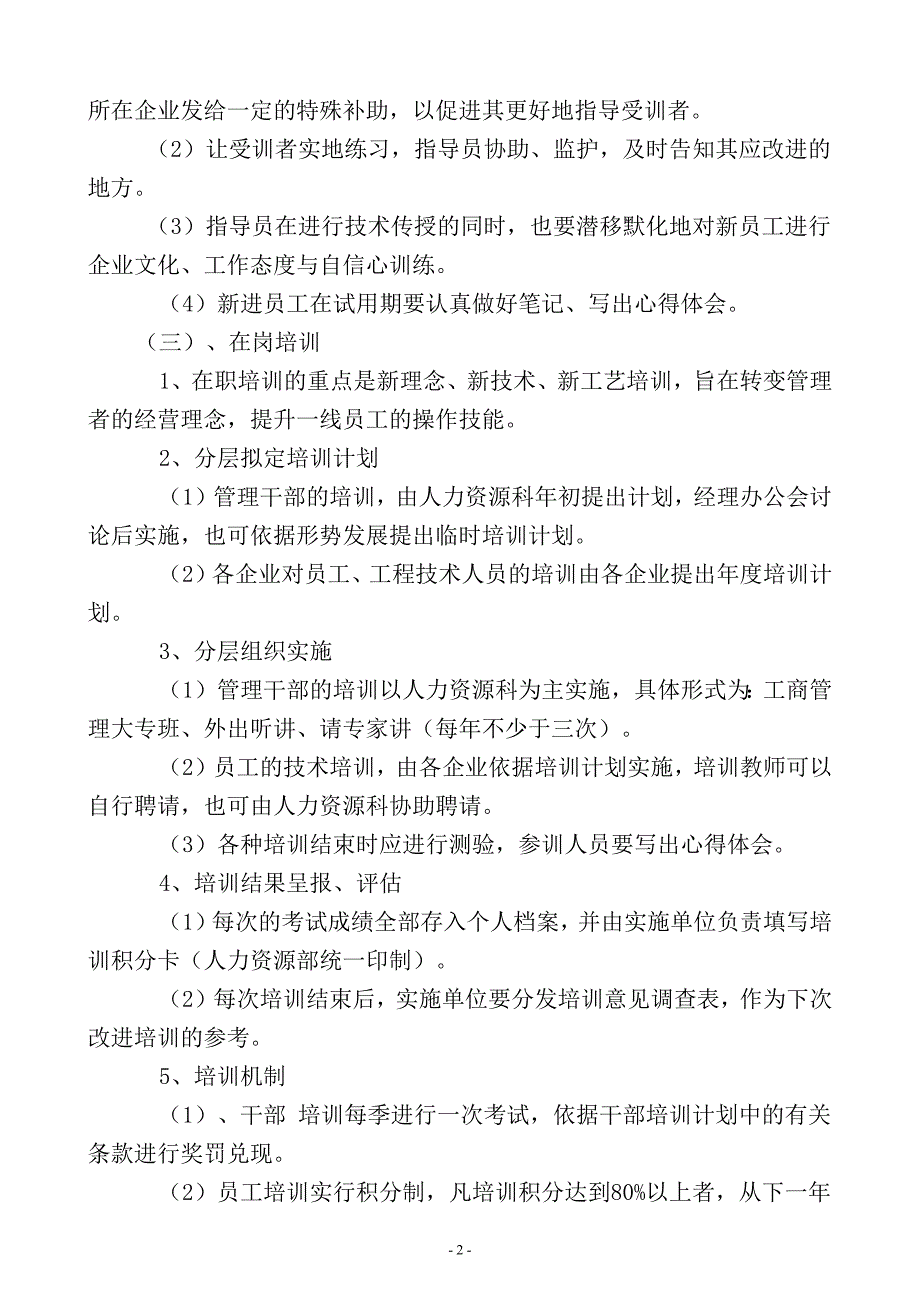 所在企业发给一定的特殊补助，以促进其更好地指导受训者。

（2）让受训者实地练习，指导员协助、监护，及时告知其应改进的地方。

（3）指导员在进行技术传授的同时，也要潜移默化地对新员工进行企业文化、工作态度与自信心训练。

（4）新进员工在试用期要认真做好笔记、写出心得体会。

（三）、在岗培训

1、在职培训的重点是新理念、新技术、新工艺培训，旨在转变管理者的经营理念，提升一线员工的操作技能。

2、分层拟定培训计划

（1）管理干部的培训，由人力资源科年初提出计划，经理办公会讨论后实施，也可依据形势发展提出临时培训计划。

（2）各企业对员工、工程技术人员的培训由各企业提出年度培训计划。

3、分层组织实施

（1）管理干部的培训以人力资源科为主实施，具体形式为：工商管理大专班、外出听讲、请专家讲（每年不少于三次）。

（2）员工的技术培训，由各企业依据培训计划实施，培训教师可以自行聘请，也可由人力资源科协助聘请。

（3）各种培训结束时应进行测验，参训人员要写出心得体会。

4、培训结果呈报、评估

（1）每次的考试成绩全部存入个人档案，并由实施单位负责填写培训积分卡（人力资源部统一印制）。

（2）每次培训结束后，实施单位要分发培训意见调查表，作为下次改进培训的参考。

5、培训机制

（1）、干部 培训每季进行一次考试，依据干部培训计划中的有关条款进行奖罚兑现。

（2）员工培训实行积分制，凡培训积分达到80%以上者，从下一年

- 2 -